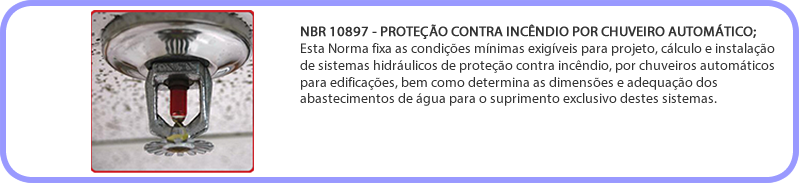 NBR 10897 - PROTEÇÃO CONTRA INCÊNDIO POR CHUVEIRO AUTOMÁTICO;
Esta Norma fixa as condições mínimas exigíveis para projeto, cálculo e instalação de sistemas hidráulicos de proteção contra incêndio, por chuveiros automáticos para edificações, bem como determina as dimensões e adequação dos abastecimentos de água para o suprimento exclusivo destes sistemas.